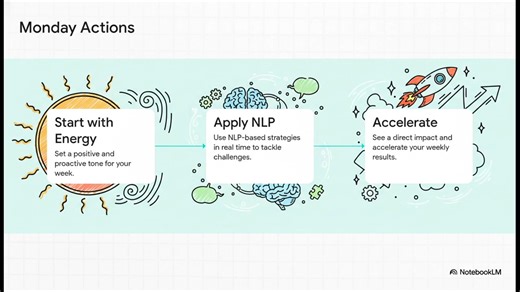 Monday Actions

Start with Energy

Set a positive and proactive tone for your week.

Apply NLP

Use NLP-based strategies in real time to tackle challenges.

Accelerate

See a direct impact and accelerate your weekly results.

NotebookLM